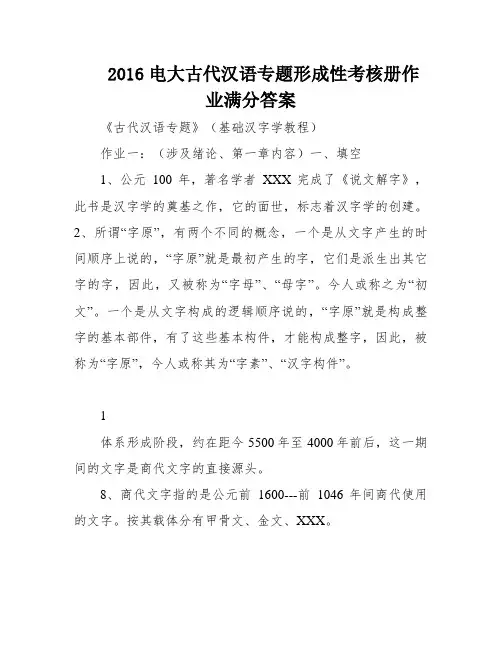 2016 电大古代汉语专题形成性考核册作业满分答案

《古代汉语专题》（基础汉字学教程）

作业一：（涉及绪论、第一章内容）一、填空

1、公元 100 年，著名学者 XXX 完成了《说文解字》，此书是汉字学的奠基之作，它的面世，标志着汉字学的创建。2、所谓“字原”，有两个不同的概念，一个是从文字产生的时间顺序上说的，“字原”就是最初产生的字，它们是派生出其它字的字，因此，又被称为“字母”、“母字”。今人或称之为“初文”。一个是从文字构成的逻辑顺序说的，“字原”就是构成整字的基本部件，有了这些基本构件，才能构成整字，因此，被称为“字原”，今人或称其为“字素”、“汉字构件”。

1

体系形成阶段，约在距今 5500 年至 4000 年前后，这一期间的文字是商代文字的直接源头。

8、商代文字指的是公元前 1600---前 1046 年间商代使用的文字。按其载体分有甲骨文、金文、XXX。